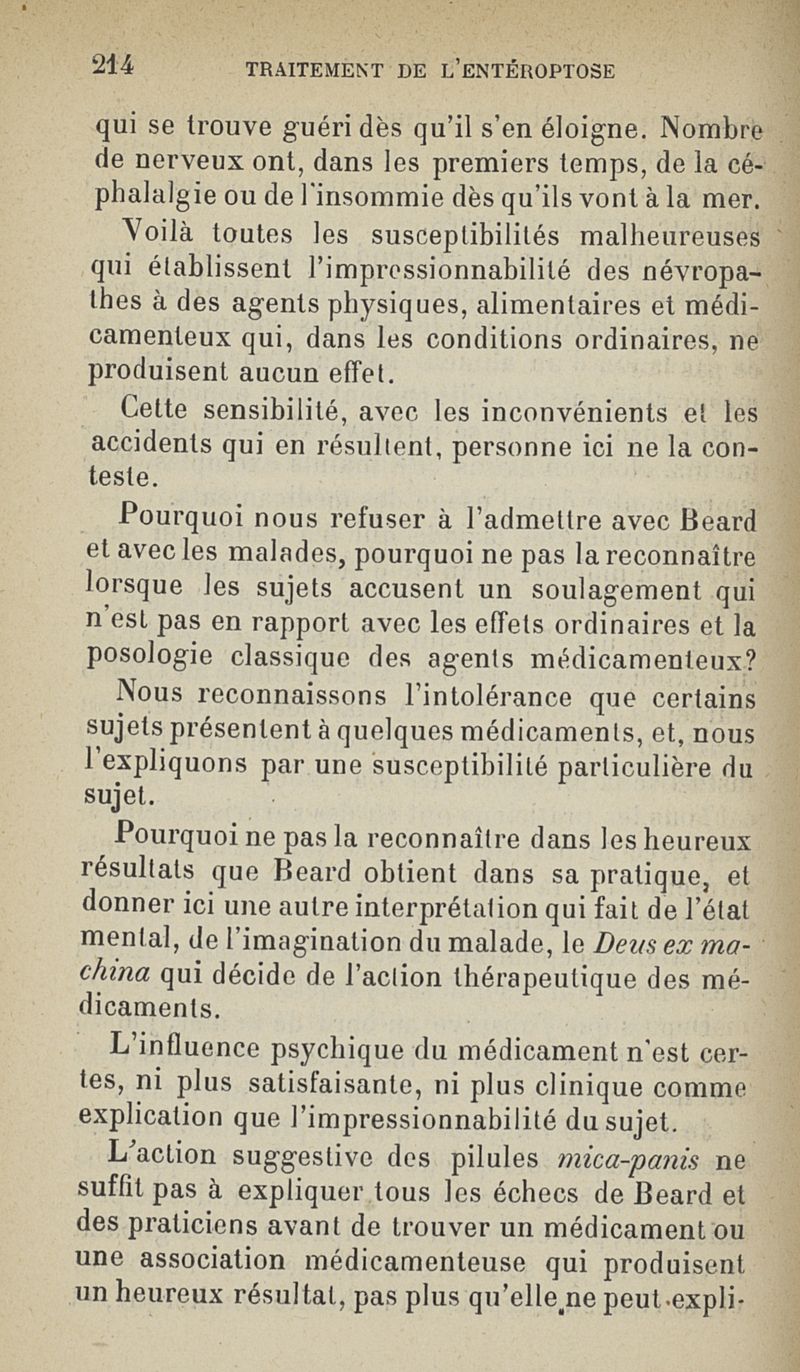 214 TRAITEMENT DE L'ENTÉROPTOSE

qui se trouve guéri dès qu'il s'en éloigne. Nombre de nerveux ont, dans les premiers temps, de la céphalalgie ou de l'insommie dès qu'ils vont à la mer.

Voilà toutes les susceptibilités malheureuses qui établissent l'impressionnabilité des névropathes à des agents physiques, alimentaires et médicamenteux qui, dans les conditions ordinaires, ne produisent aucun effet.

Cette sensibilité, avec les inconvénients et les accidents qui en résultent, personne ici ne la conteste.

Pourquoi nous refuser à l'admettre avec Beard et avec les malades, pourquoi ne pas la reconnaître lorsque les sujets accusent un soulagement qui n'est pas en rapport avec les effets ordinaires et la posologie classique des agents médicamenteux?

Nous reconnaissons l'intolérance que certains sujets présentent à quelques médicaments, et, nous l'expliquons par une susceptibilité particulière du sujet.

Pourquoi ne pas la reconnaître dans les heureux résultats que Beard obtient dans sa pratique, et donner ici une autre interprétation qui fait de l'état mental, de l'imagination du malade, le Deus ex machina qui décide de l'action thérapeutique des médicaments.

L'influence psychique du médicament n'est certes, ni plus satisfaisante, ni plus clinique comme explication que l'impressionnabilité du sujet.

L'action suggestive des pilules mica-panis ne suffit pas à expliquer tous les échecs de Beard et des praticiens avant de trouver un médicament ou une association médicamenteuse qui produisent un heureux résultat, pas plus qu'elle ne peut expli-